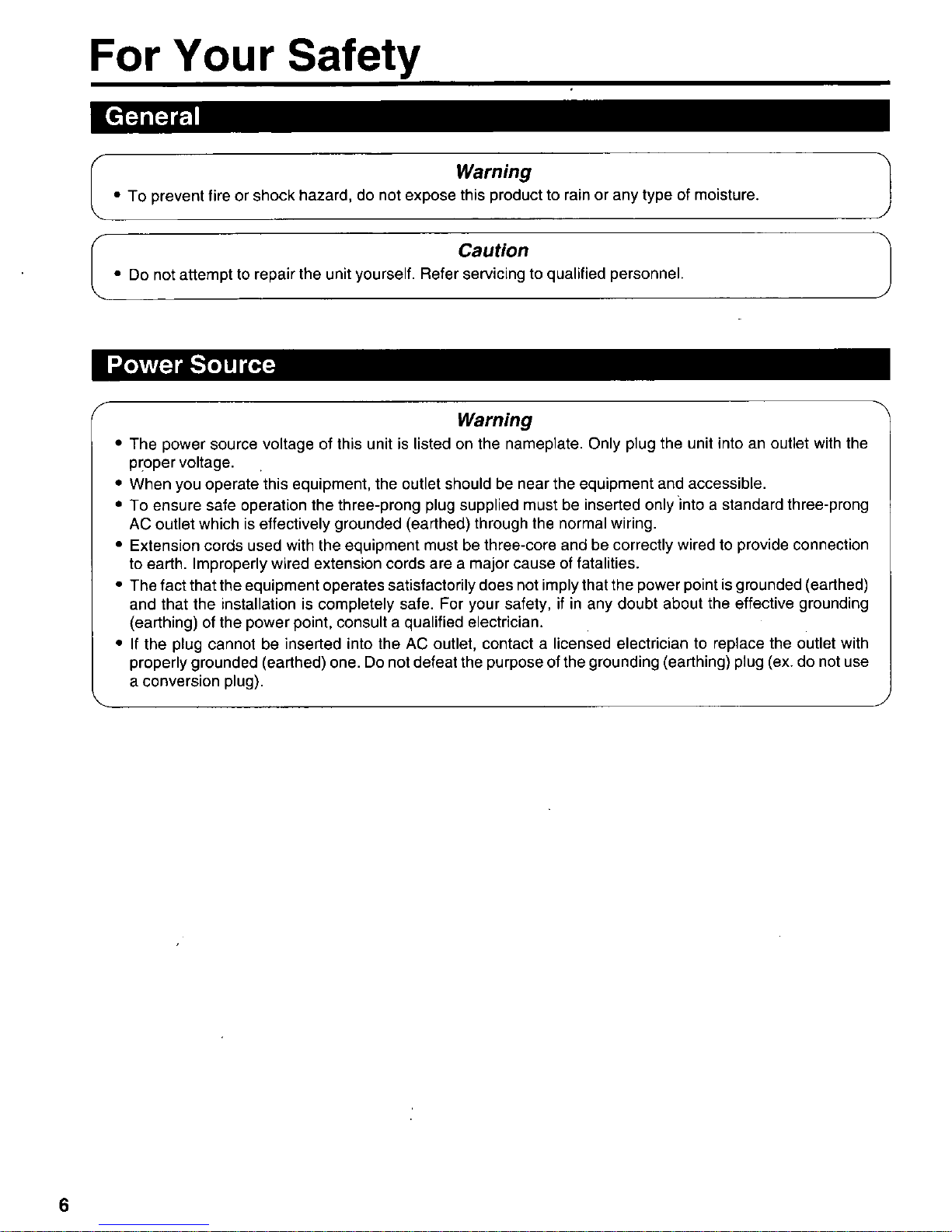 For Your Safety

General

Warning

• To prevent fire or shock hazard, do not expose this product to rain or any type of moisture.

Caution

• Do not attempt to repair the unit yourself. Refer servicing to qualified personnel.

Power Source

Warning

• The power source voltage of this unit is listed on the nameplate. Only plug the unit into an outlet with the proper voltage.
• When you operate this equipment, the outlet should be near the equipment and accessible.
• To ensure safe operation the three-prong plug supplied must be inserted only into a standard three-prong AC outlet which is effectively grounded (earthed) through the normal wiring.
• Extension cords used with the equipment must be three-core and be correctly wired to provide connection to earth. Improperly wired extension cords are a major cause of fatalities.
• The fact that the equipment operates satisfactorily does not imply that the power point is grounded (earthed) and that the installation is completely safe. For your safety, if in any doubt about the effective grounding (earthing) of the power point, consult a qualified electrician.
• If the plug cannot be inserted into the AC outlet, contact a licensed electrician to replace the outlet with properly grounded (earthed) one. Do not defeat the purpose of the grounding (earthing) plug (ex. do not use a conversion plug).

6